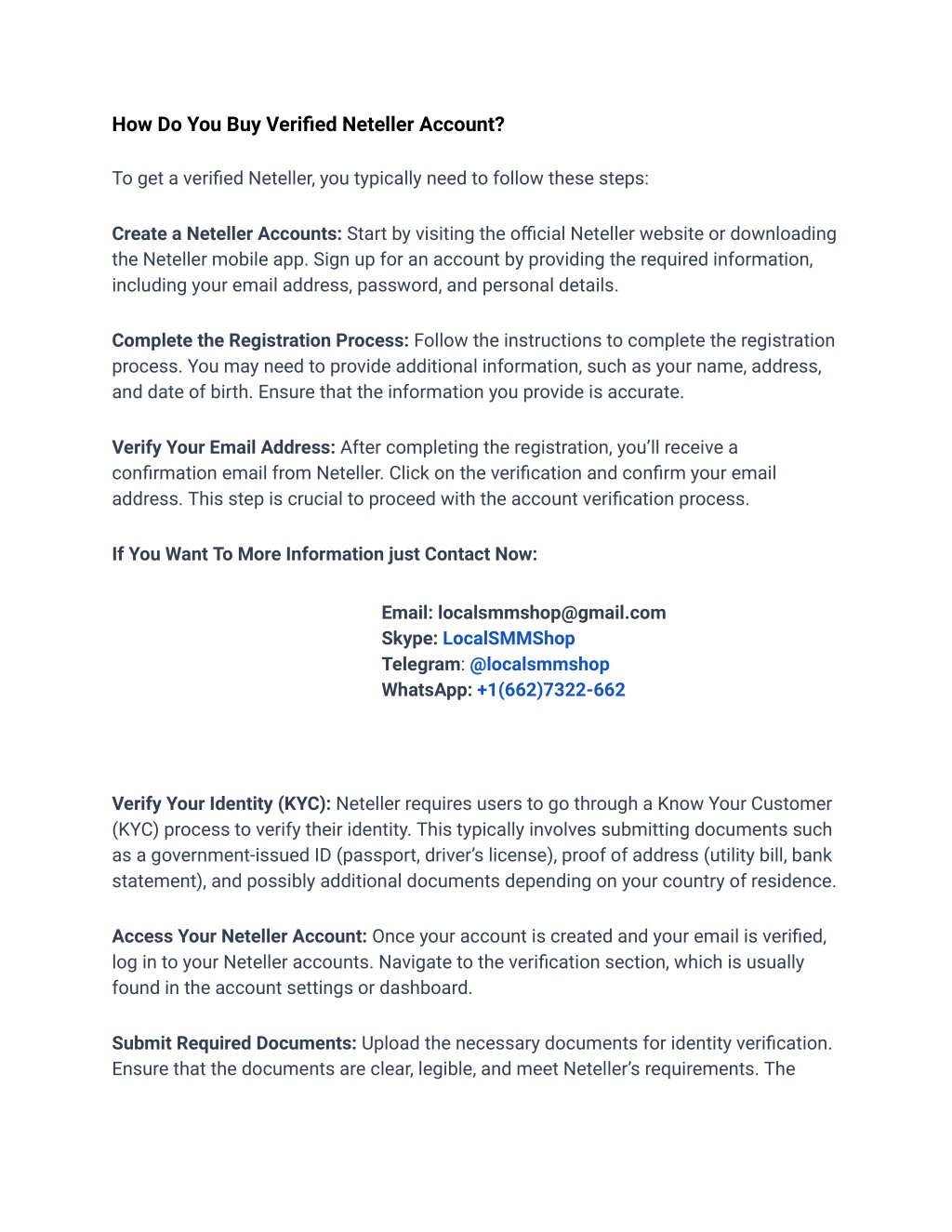 How Do You Buy Verified Neteller Account?

To get a verified Neteller, you typically need to follow these steps:

Create a Neteller Accounts: Start by visiting the official Neteller website or downloading the Neteller mobile app. Sign up for an account by providing the required information, including your email address, password, and personal details.

Complete the Registration Process: Follow the instructions to complete the registration process. You may need to provide additional information, such as your name, address, and date of birth. Ensure that the information you provide is accurate.

Verify Your Email Address: After completing the registration, you'll receive a confirmation email from Neteller. Click on the verification and confirm your email address. This step is crucial to proceed with the account verification process.

If You Want To More Information just Contact Now:

Email: localsmmshop@gmail.com
Skype: LocalSMMShop
Telegram: @localsmmshop
WhatsApp: +1(662)7322-662

Verify Your Identity (KYC): Neteller requires users to go through a Know Your Customer (KYC) process to verify their identity. This typically involves submitting documents such as a government-issued ID (passport, driver's license), proof of address (utility bill, bank statement), and possibly additional documents depending on your country of residence.

Access Your Neteller Account: Once your account is created and your email is verified, log in to your Neteller accounts. Navigate to the verification section, which is usually found in the account settings or dashboard.

Submit Required Documents: Upload the necessary documents for identity verification. Ensure that the documents are clear, legible, and meet Neteller's requirements. The